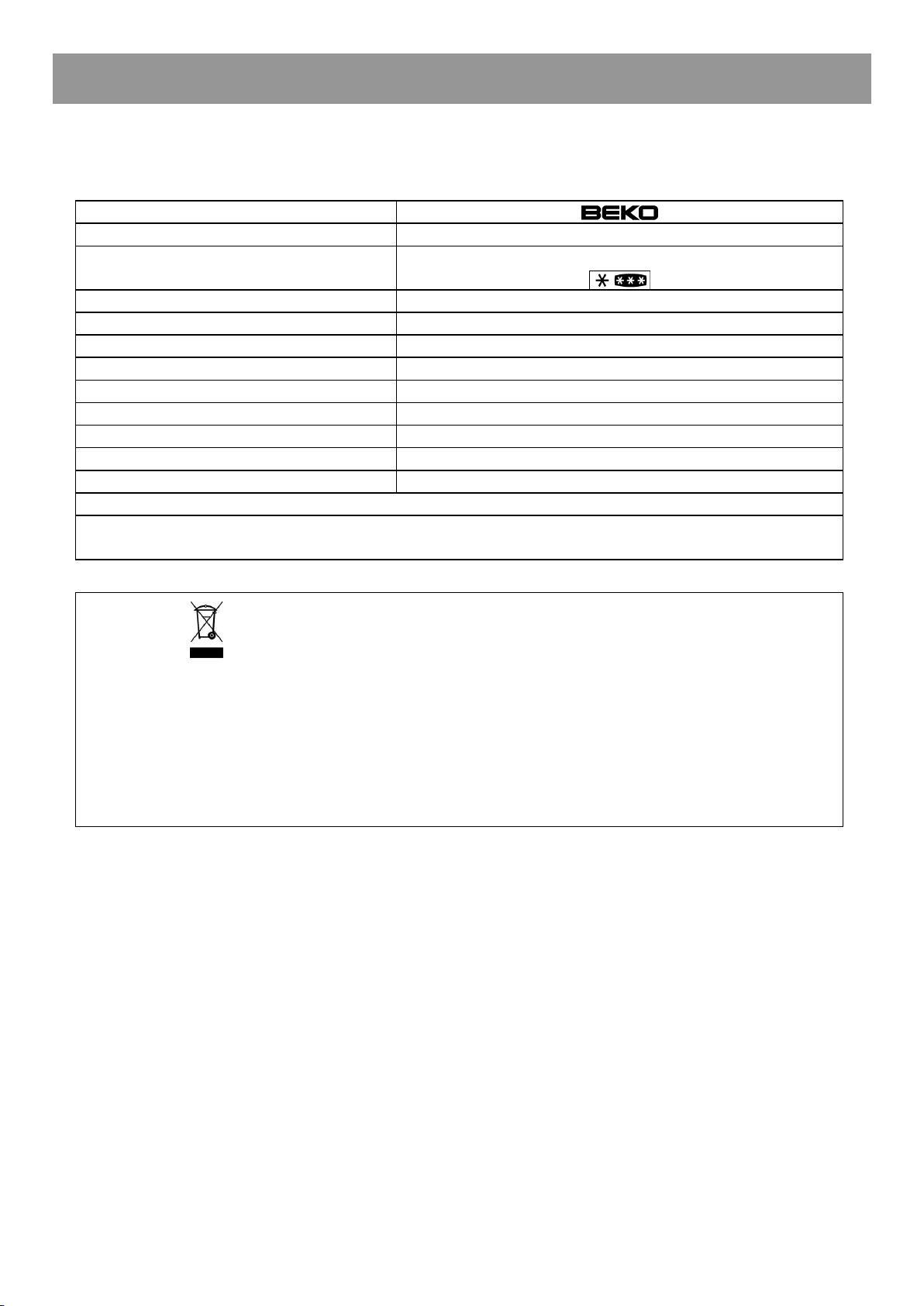 BEKO